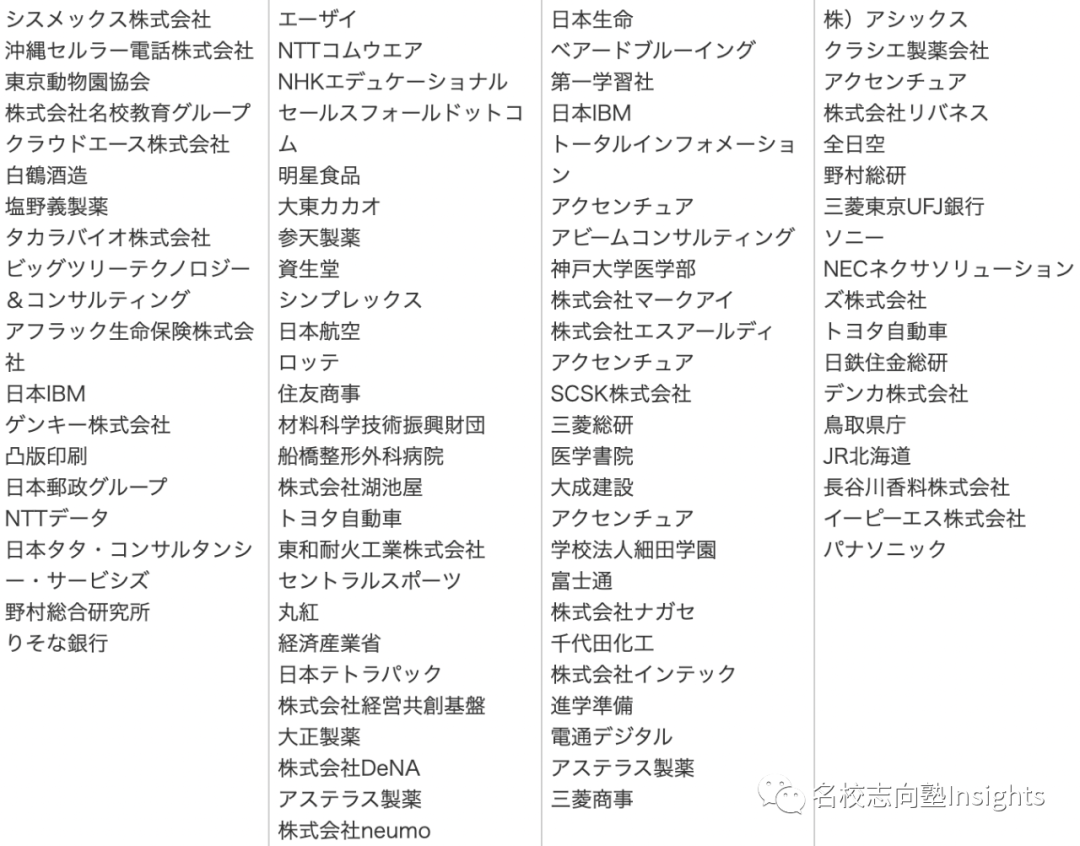 シスメックス株式会社
沖縄セルラー電話株式会社
東京動物園協会
株式会社名校教育グループ
クラウドエース株式会社
白鶴酒造
塩野義製薬
タカラバイオ株式会社
ビッグツリーテクノロジー＆コンサルティング
アフラック生命保険株式会社
日本IBM
ゲンキー株式会社
凸版印刷
日本郵政グループ
NTTデータ
日本タタ・コンサルタンシー・サービシズ
野村総合研究所
りそな銀行

エーザイ
NTTコムウエア
NHKエデュケーショナル
セールスフォールドットコム
明星食品
大東カカオ
参天製薬
資生堂
シンプレックス
日本航空
ロッテ
住友商事
材料科学技術振興財団
船橋整形外科病院
株式会社湖池屋
トヨタ自動車
東和耐火工業株式会社
セントラルスポーツ
丸紅
経済産業省
日本テトラパック
株式会社経営共創基盤
大正製薬
株式会社DeNA
アステラス製薬
株式会社neumo

日本生命
ベアードブルーイング
第一学習社
日本IBM
トータルインフォメーション
アクセンチュア
アビームコンサルティング
神戸大学医学部
株式会社マークアイ
株式会社エスアールディ
アクセンチュア
SCSK株式会社
三菱総研
医学書院
大成建設
アクセンチュア
学校法人細田学園
富士通
株式会社ナガセ
千代田化工
株式会社インテック
進学準備
電通デジタル
アステラス製薬
三菱商事

株）アシックス
クラシエ製薬会社
アクセンチュア
株式会社リバネス
全日空
野村総研
三菱東京UFJ銀行
ソニー
NECネクサソリューションズ株式会社
トヨタ自動車
日鉄住金総研
デンカ株式会社
鳥取県庁
JR北海道
長谷川香料株式会社
イーピーエス株式会社
パナソニック

名校志向塾Insights